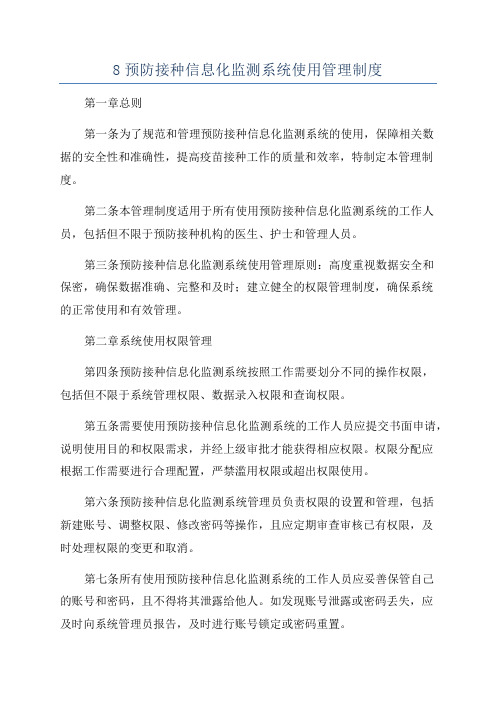 8 预防接种信息化监测系统使用管理制度

第一章总则

第一条为了规范和管理预防接种信息化监测系统的使用，保障相关数据的安全性和准确性，提高疫苗接种工作的质量和效率，特制定本管理制度。

第二条本管理制度适用于所有使用预防接种信息化监测系统的工作人员，包括但不限于预防接种机构的医生、护士和管理人员。

第三条预防接种信息化监测系统使用管理原则：高度重视数据安全和保密，确保数据准确、完整和及时；建立健全的权限管理制度，确保系统的正常使用和有效管理。

第二章系统使用权限管理

第四条预防接种信息化监测系统按照工作需要划分不同的操作权限，包括但不限于系统管理权限、数据录入权限和查询权限。

第五条需要使用预防接种信息化监测系统的工作人员应提交书面申请，说明使用目的和权限需求，并经上级审批才能获得相应权限。权限分配应根据工作需要进行合理配置，严禁滥用权限或超出权限使用。

第六条预防接种信息化监测系统管理员负责权限的设置和管理，包括新建账号、调整权限、修改密码等操作，且应定期审查审核已有权限，及时处理权限的变更和取消。

第七条所有使用预防接种信息化监测系统的工作人员应妥善保管自己的账号和密码，且不得将其泄露给他人。如发现账号泄露或密码丢失，应及时向系统管理员报告，及时进行账号锁定或密码重置。